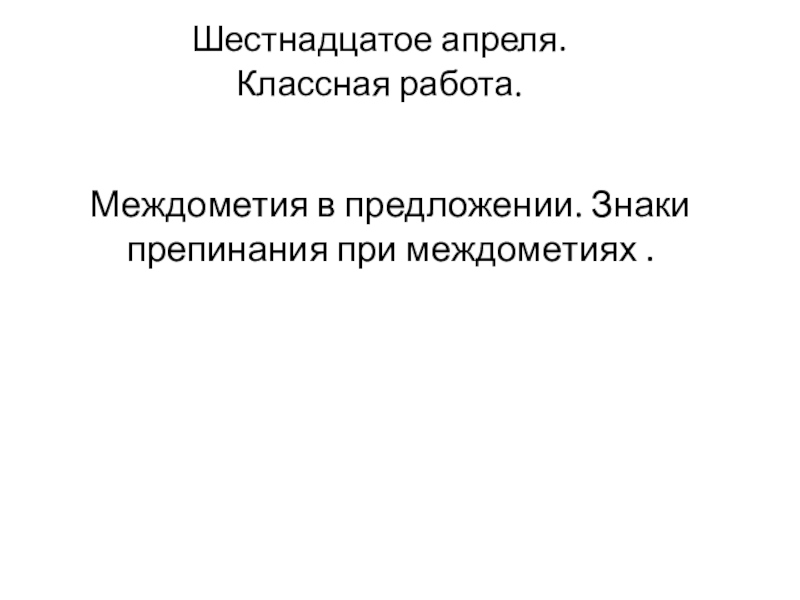 Шестнадцатое апреля.
Классная работа.

Междометия в предложении. Знаки препинания при междометиях .